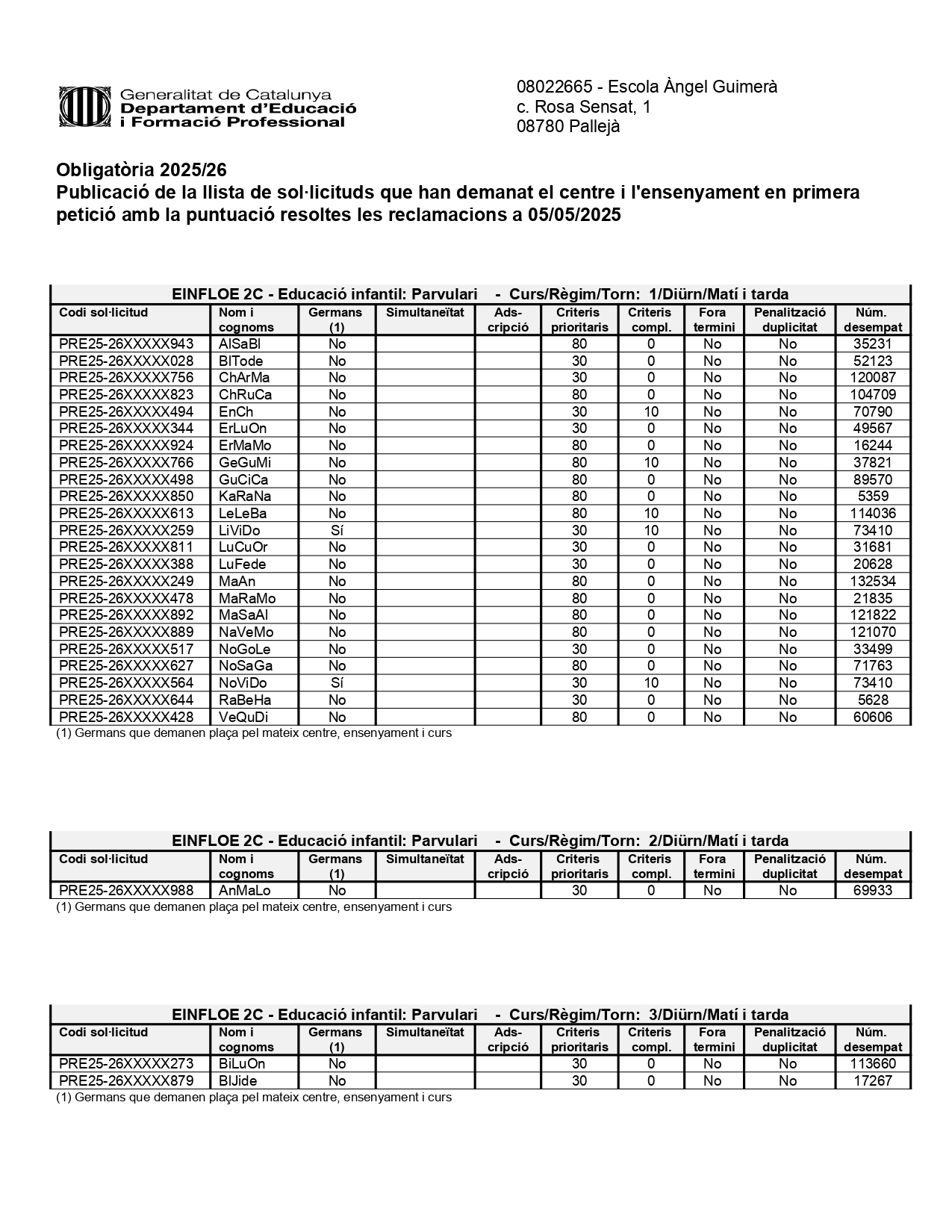 Generalitat de Catalunya
Departament d'Educació
i Formació Professional

08022665 - Escola Àngel Guimerà
c. Rosa Sensat, 1
08780 Pallejà

Obligatòria 2025/26
Publicació de la llista de sol·licituds que han demanat el centre i l'ensenyament en primera petició amb la puntuació resoltes les reclamacions a 05/05/2025

EINFLOE 2C - Educació infantil: Parvulari - Curs/Règim/Torn: 1/Diürn/Matí i tarda

| Codi sol·licitud | Nom i cognoms | Germans (1) | Simultaneïtat | Ads-cripció | Criteris prioritaris | Criteris compl. | Fora termini | Penalització duplicitat | Núm. desempat |
|---|---|---|---|---|---|---|---|---|---|
| PRE25-26XXXXX943 | AlSaBl | No | | | 80 | 0 | No | No | 35231 |
| PRE25-26XXXXX028 | BlTode | No | | | 30 | 0 | No | No | 52123 |
| PRE25-26XXXXX756 | ChArMa | No | | | 30 | 0 | No | No | 120087 |
| PRE25-26XXXXX823 | ChRuCa | No | | | 80 | 0 | No | No | 104709 |
| PRE25-26XXXXX494 | EnCh | No | | | 30 | 10 | No | No | 70790 |
| PRE25-26XXXXX344 | ErLuOn | No | | | 30 | 0 | No | No | 49567 |
| PRE25-26XXXXX924 | ErMaMo | No | | | 80 | 0 | No | No | 16244 |
| PRE25-26XXXXX766 | GeGuMi | No | | | 80 | 10 | No | No | 37821 |
| PRE25-26XXXXX498 | GuCiCa | No | | | 80 | 0 | No | No | 89570 |
| PRE25-26XXXXX850 | KaRaNa | No | | | 80 | 0 | No | No | 5359 |
| PRE25-26XXXXX613 | LeLeBa | No | | | 80 | 10 | No | No | 114036 |
| PRE25-26XXXXX259 | LiViDo | Sí | | | 30 | 10 | No | No | 73410 |
| PRE25-26XXXXX811 | LuCuOr | No | | | 30 | 0 | No | No | 31681 |
| PRE25-26XXXXX388 | LuFede | No | | | 30 | 0 | No | No | 20628 |
| PRE25-26XXXXX249 | MaAn | No | | | 80 | 0 | No | No | 132534 |
| PRE25-26XXXXX478 | MaRaMo | No | | | 80 | 0 | No | No | 21835 |
| PRE25-26XXXXX892 | MaSaAl | No | | | 80 | 0 | No | No | 121822 |
| PRE25-26XXXXX889 | NaVeMo | No | | | 80 | 0 | No | No | 121070 |
| PRE25-26XXXXX517 | NoGoLe | No | | | 30 | 0 | No | No | 33499 |
| PRE25-26XXXXX627 | NoSaGa | No | | | 80 | 0 | No | No | 71763 |
| PRE25-26XXXXX564 | NoViDo | Sí | | | 30 | 10 | No | No | 73410 |
| PRE25-26XXXXX644 | RaBeHa | No | | | 30 | 0 | No | No | 5628 |
| PRE25-26XXXXX428 | VeQuDi | No | | | 80 | 0 | No | No | 60606 |

(1) Germans que demanen plaça pel mateix centre, ensenyament i curs

EINFLOE 2C - Educació infantil: Parvulari - Curs/Règim/Torn: 2/Diürn/Matí i tarda

| Codi sol·licitud | Nom i cognoms | Germans (1) | Simultaneïtat | Ads-cripció | Criteris prioritaris | Criteris compl. | Fora termini | Penalització duplicitat | Núm. desempat |
|---|---|---|---|---|---|---|---|---|---|
| PRE25-26XXXXX988 | AnMaLo | No | | | 30 | 0 | No | No | 69933 |

(1) Germans que demanen plaça pel mateix centre, ensenyament i curs

EINFLOE 2C - Educació infantil: Parvulari - Curs/Règim/Torn: 3/Diürn/Matí i tarda

| Codi sol·licitud | Nom i cognoms | Germans (1) | Simultaneïtat | Ads-cripció | Criteris prioritaris | Criteris compl. | Fora termini | Penalització duplicitat | Núm. desempat |
|---|---|---|---|---|---|---|---|---|---|
| PRE25-26XXXXX273 | BiLuOn | No | | | 30 | 0 | No | No | 113660 |
| PRE25-26XXXXX879 | BlJide | No | | | 30 | 0 | No | No | 17267 |

(1) Germans que demanen plaça pel mateix centre, ensenyament i curs